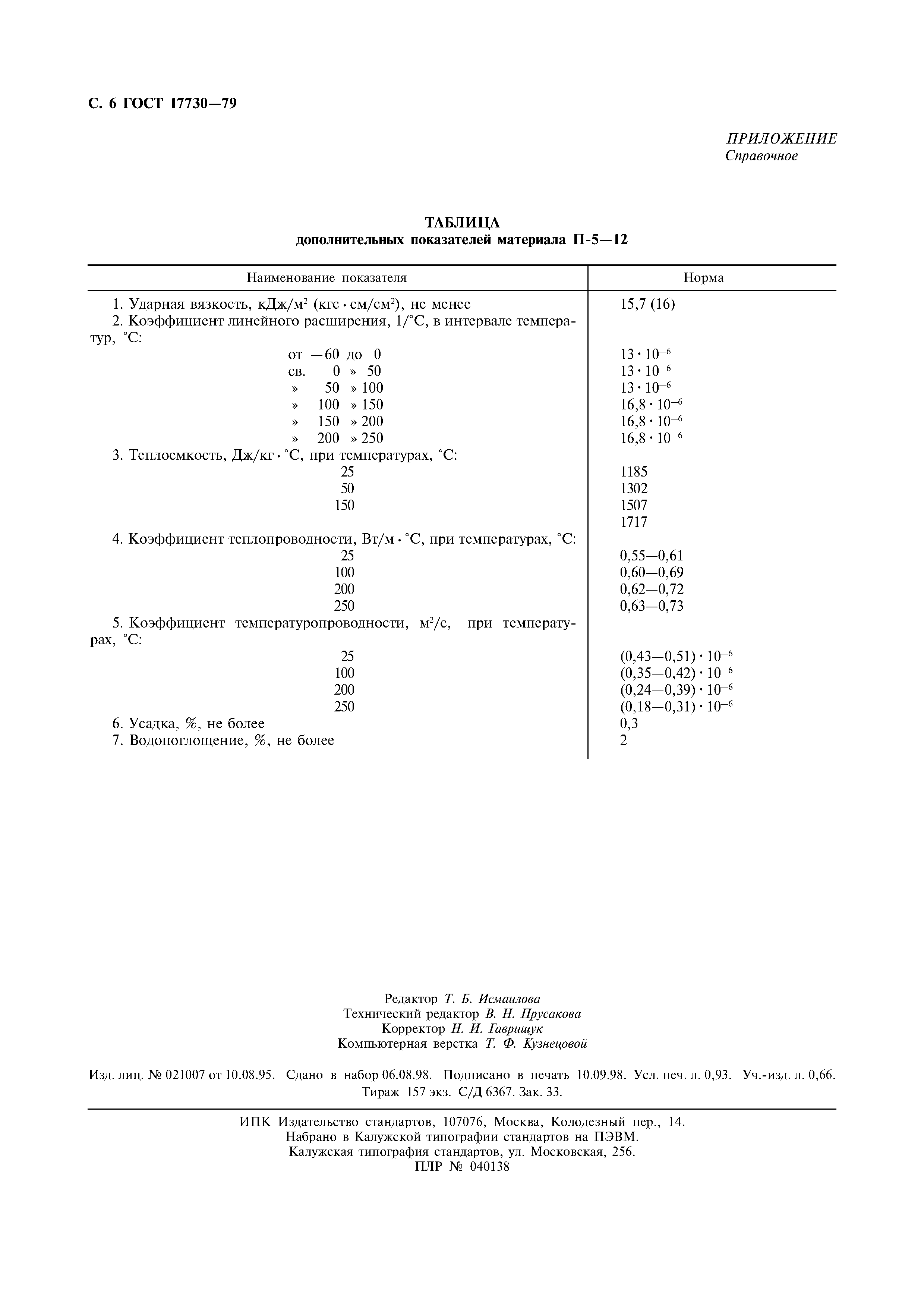 С. 6 ГОСТ 17730—79

ПРИЛОЖЕНИЕ
Справочное

ТАБЛИЦА
дополнительных показателей материала П-5—12

| Наименование показателя | Норма |
|---|---|
| 1. Ударная вязкость, кДж/м$^2$ (кгс · см/см$^2$), не менее | 15,7 (16) |
| 2. Коэффициент линейного расширения, 1/°С, в интервале температур, °С: | |
| от —60 до 0 | $13 \cdot 10^{-6}$ |
| св. 0 » 50 | $13 \cdot 10^{-6}$ |
| » 50 » 100 | $13 \cdot 10^{-6}$ |
| » 100 » 150 | $16,8 \cdot 10^{-6}$ |
| » 150 » 200 | $16,8 \cdot 10^{-6}$ |
| » 200 » 250 | $16,8 \cdot 10^{-6}$ |
| 3. Теплоемкость, Дж/кг · °С, при температурах, °С: | |
| 25 | 1185 |
| 50 | 1302 |
| 150 | 1507 |
| | 1717 |
| 4. Коэффициент теплопроводности, Вт/м · °С, при температурах, °С: | |
| 25 | 0,55—0,61 |
| 100 | 0,60—0,69 |
| 200 | 0,62—0,72 |
| 250 | 0,63—0,73 |
| 5. Коэффициент температуропроводности, м$^2$/с, при температурах, °С: | |
| 25 | $(0,43—0,51) \cdot 10^{-6}$ |
| 100 | $(0,35—0,42) \cdot 10^{-6}$ |
| 200 | $(0,24—0,39) \cdot 10^{-6}$ |
| 250 | $(0,18—0,31) \cdot 10^{-6}$ |
| 6. Усадка, %, не более | 0,3 |
| 7. Водопоглощение, %, не более | 2 |

Редактор Т. Б. Исмаилова
Технический редактор В. Н. Прусакова
Корректор Н. И. Гаврищук
Компьютерная верстка Т. Ф. Кузнецовой

Изд. лиц. № 021007 от 10.08.95. Сдано в набор 06.08.98. Подписано в печать 10.09.98. Усл. печ. л. 0,93. Уч.-изд. л. 0,66. Тираж 157 экз. С/Д 6367. Зак. 33.

ИПК Издательство стандартов, 107076, Москва, Колодезный пер., 14.
Набрано в Калужской типографии стандартов на ПЭВМ.
Калужская типография стандартов, ул. Московская, 256.
ПЛР № 040138